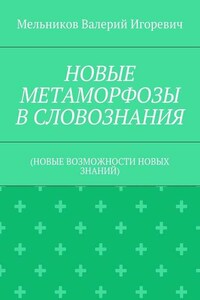 Мельников Валерий Игоревич

НОВЫЕ МЕТАМОРФОЗЫ В СЛОВОЗНАНИЯ

(НОВЫЕ ВОЗМОЖНОСТИ НОВЫХ ЗНАНИЙ)